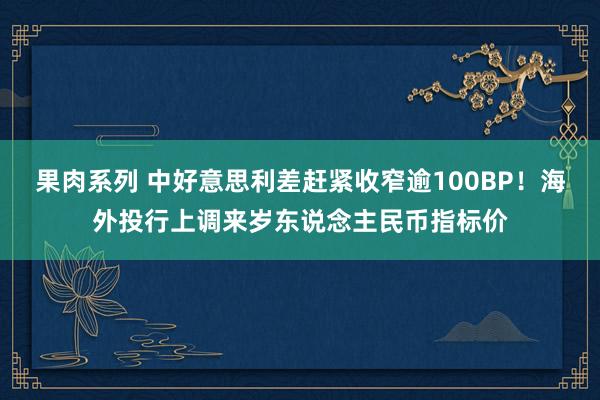 果肉系列 中好意思利差赶紧收窄逾100BP！海外投行上调来岁东说念主民币指标价